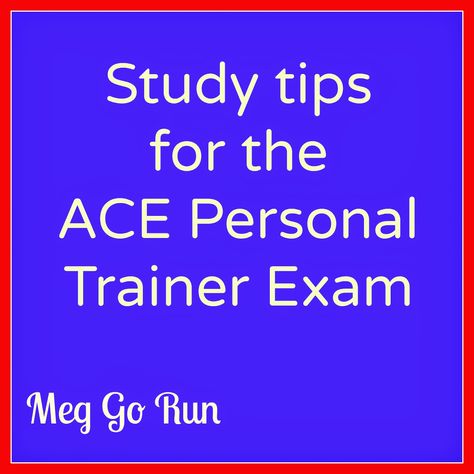 Study tips for the ACE Personal Trainer Exam

Meg Go Run